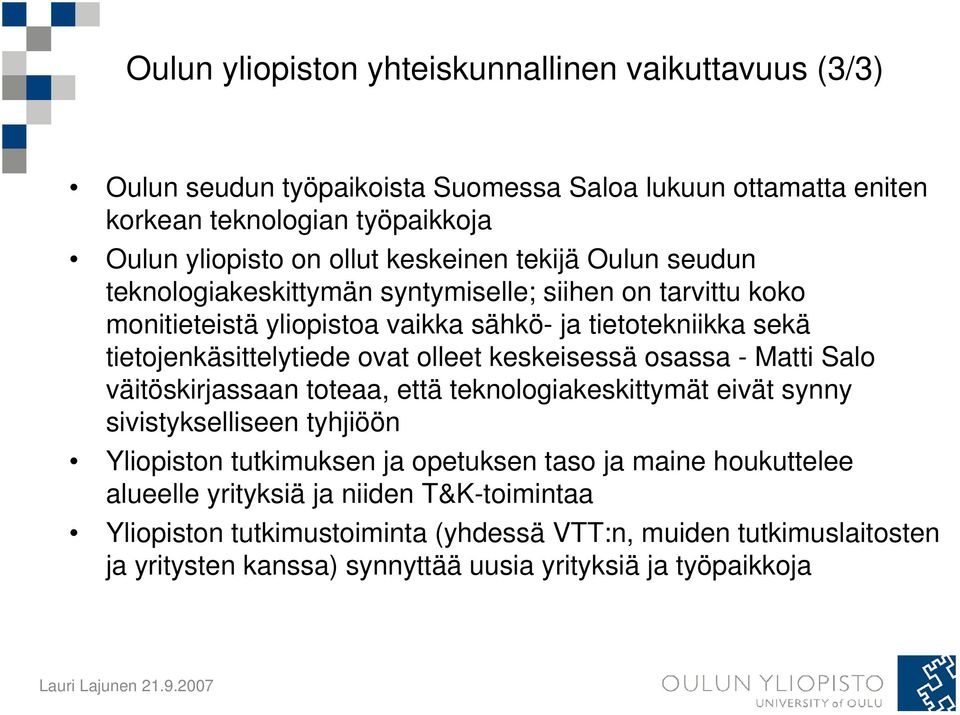 Oulun yliopiston yhteiskunnallinen vaikuttavuus (3/3)

• Oulun seudun työpaikoista Suomessa Saloa lukuun ottamatta eniten korkean teknologian työpaikkoja

• Oulun yliopisto on ollut keskeinen tekijä Oulun seudun teknologiakeskittymän syntymiselle; siihen on tarvittu koko monitieteistä yliopistoa vaikka sähkö- ja tietotekniikka sekä tietojenkäsittelytiede ovat olleet keskeisessä osassa - Matti Salo väitöskirjassaan toteaa, että teknologiakeskittymät eivät synny sivistykselliseen tyhjiöön

• Yliopiston tutkimuksen ja opetuksen taso ja maine houkuttelee alueelle yrityksiä ja niiden T&K-toimintaa

• Yliopiston tutkimustoiminta (yhdessä VTT:n, muiden tutkimuslaitosten ja yritysten kanssa) synnyttää uusia yrityksiä ja työpaikkoja

Lauri Lajunen 21.9.2007

OULUN YLIOPISTO
UNIVERSITY of OULU